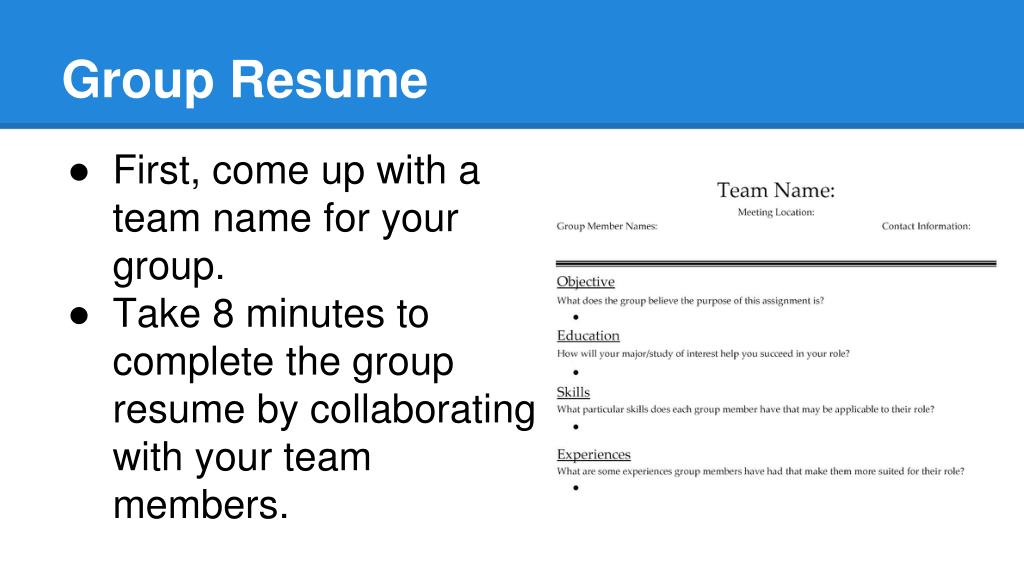 Group Resume

● First, come up with a team name for your group.
● Take 8 minutes to complete the group resume by collaborating with your team members.

Team Name:
Meeting Location:
Group Member Names:
Contact Information:

Objective
What does the group believe the purpose of this assignment is?
•
Education
How will your major/study of interest help you succeed in your role?
•
Skills
What particular skills does each group member have that may be applicable to their role?
•
Experiences
What are some experiences group members have had that make them more suited for their role?
•